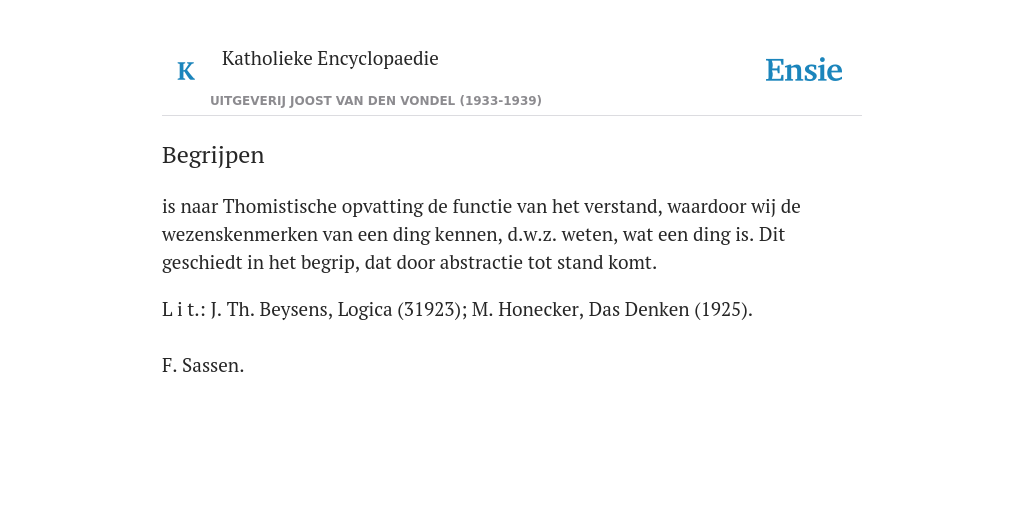 K Katholieke Encyclopaedie

UITGEVERIJ JOOST VAN DEN VONDEL (1933-1939)

Ensie

Begrijpen

is naar Thomistische opvatting de functie van het verstand, waardoor wij de wezenskenmerken van een ding kennen, d.w.z. weten, wat een ding is. Dit geschiedt in het begrip, dat door abstractie tot stand komt.

L i t.: J. Th. Beysens, Logica (31923); M. Honecker, Das Denken (1925).

F. Sassen.